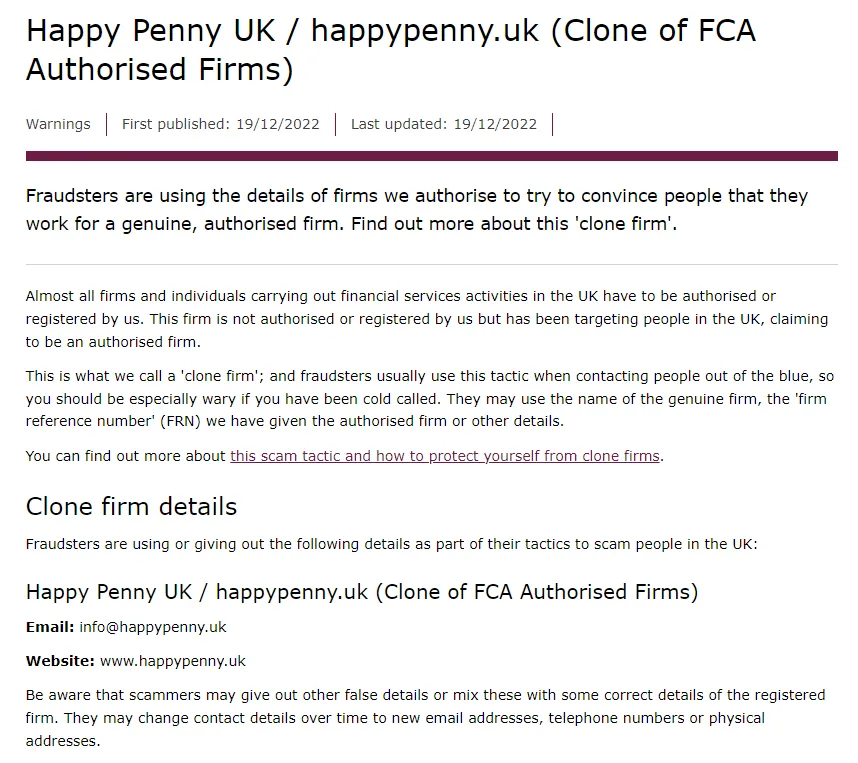 Happy Penny UK / happypenny.uk (Clone of FCA Authorised Firms)

Warnings | First published: 19/12/2022 | Last updated: 19/12/2022 |

Fraudsters are using the details of firms we authorise to try to convince people that they work for a genuine, authorised firm. Find out more about this 'clone firm'.

Almost all firms and individuals carrying out financial services activities in the UK have to be authorised or registered by us. This firm is not authorised or registered by us but has been targeting people in the UK, claiming to be an authorised firm.

This is what we call a 'clone firm'; and fraudsters usually use this tactic when contacting people out of the blue, so you should be especially wary if you have been cold called. They may use the name of the genuine firm, the 'firm reference number' (FRN) we have given the authorised firm or other details.

You can find out more about this scam tactic and how to protect yourself from clone firms.

Clone firm details

Fraudsters are using or giving out the following details as part of their tactics to scam people in the UK:

Happy Penny UK / happypenny.uk (Clone of FCA Authorised Firms)

Email: info@happypenny.uk

Website: www.happypenny.uk

Be aware that scammers may give out other false details or mix these with some correct details of the registered firm. They may change contact details over time to new email addresses, telephone numbers or physical addresses.